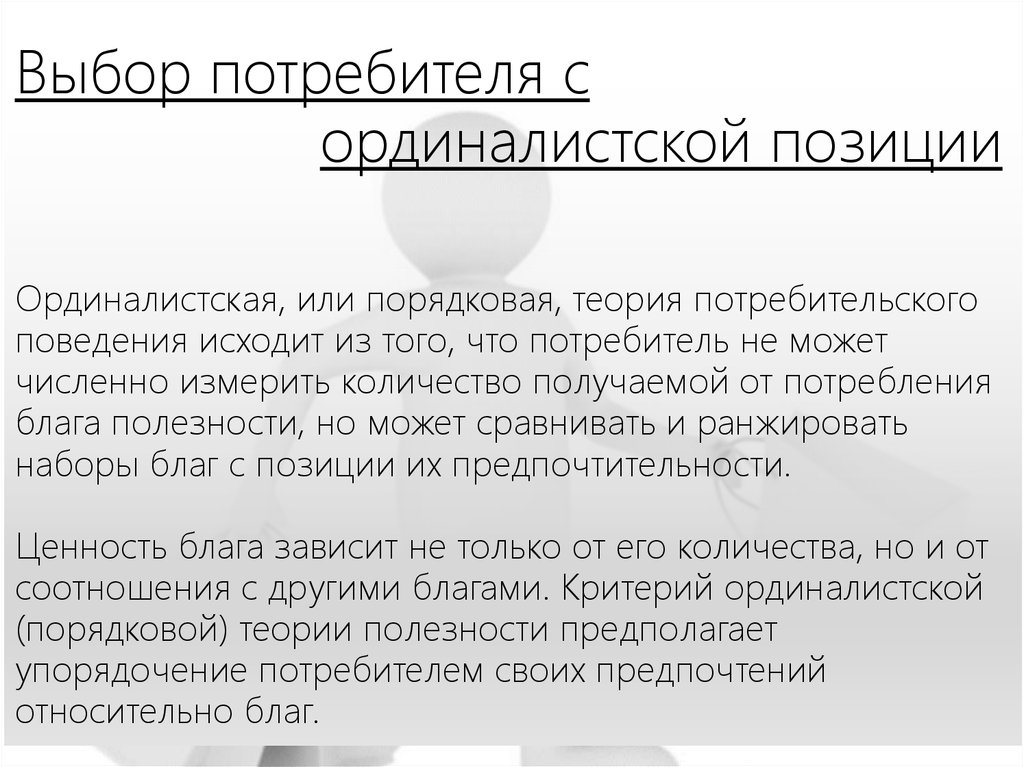 Выбор потребителя с ординалистской позиции

Ординалистская, или порядковая, теория потребительского поведения исходит из того, что потребитель не может численно измерить количество получаемой от потребления блага полезности, но может сравнивать и ранжировать наборы благ с позиции их предпочтительности.

Ценность блага зависит не только от его количества, но и от соотношения с другими благами. Критерий ординалистской (порядковой) теории полезности предполагает упорядочение потребителем своих предпочтений относительно благ.